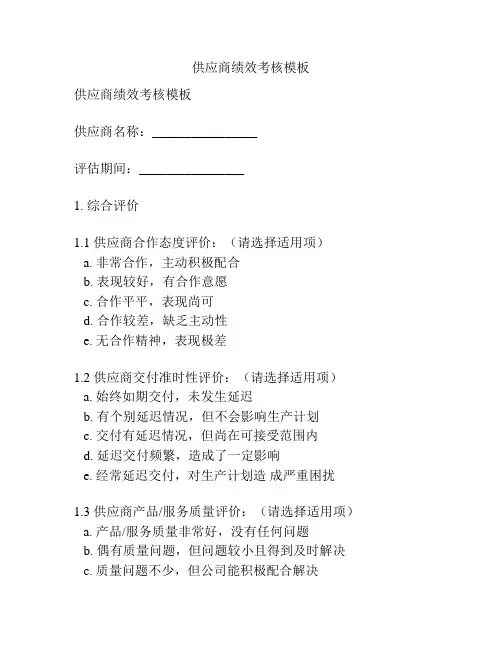 供应商绩效考核模板

供应商绩效考核模板

供应商名称：________________

评估期间：________________

1. 综合评价

1.1 供应商合作态度评价：（请选择适用项）
a. 非常合作，主动积极配合
b. 表现较好，有合作意愿
c. 合作平平，表现尚可
d. 合作较差，缺乏主动性
e. 无合作精神，表现极差

1.2 供应商交付准时性评价：（请选择适用项）
a. 始终如期交付，未发生延迟
b. 有个别延迟情况，但不会影响生产计划
c. 交付有延迟情况，但尚在可接受范围内
d. 延迟交付频繁，造成了一定影响
e. 经常延迟交付，对生产计划造 成严重困扰

1.3 供应商产品/服务质量评价：（请选择适用项）
a. 产品/服务质量非常好，没有任何问题
b. 偶有质量问题，但问题较小且得到及时解决
c. 质量问题不少，但公司能积极配合解决